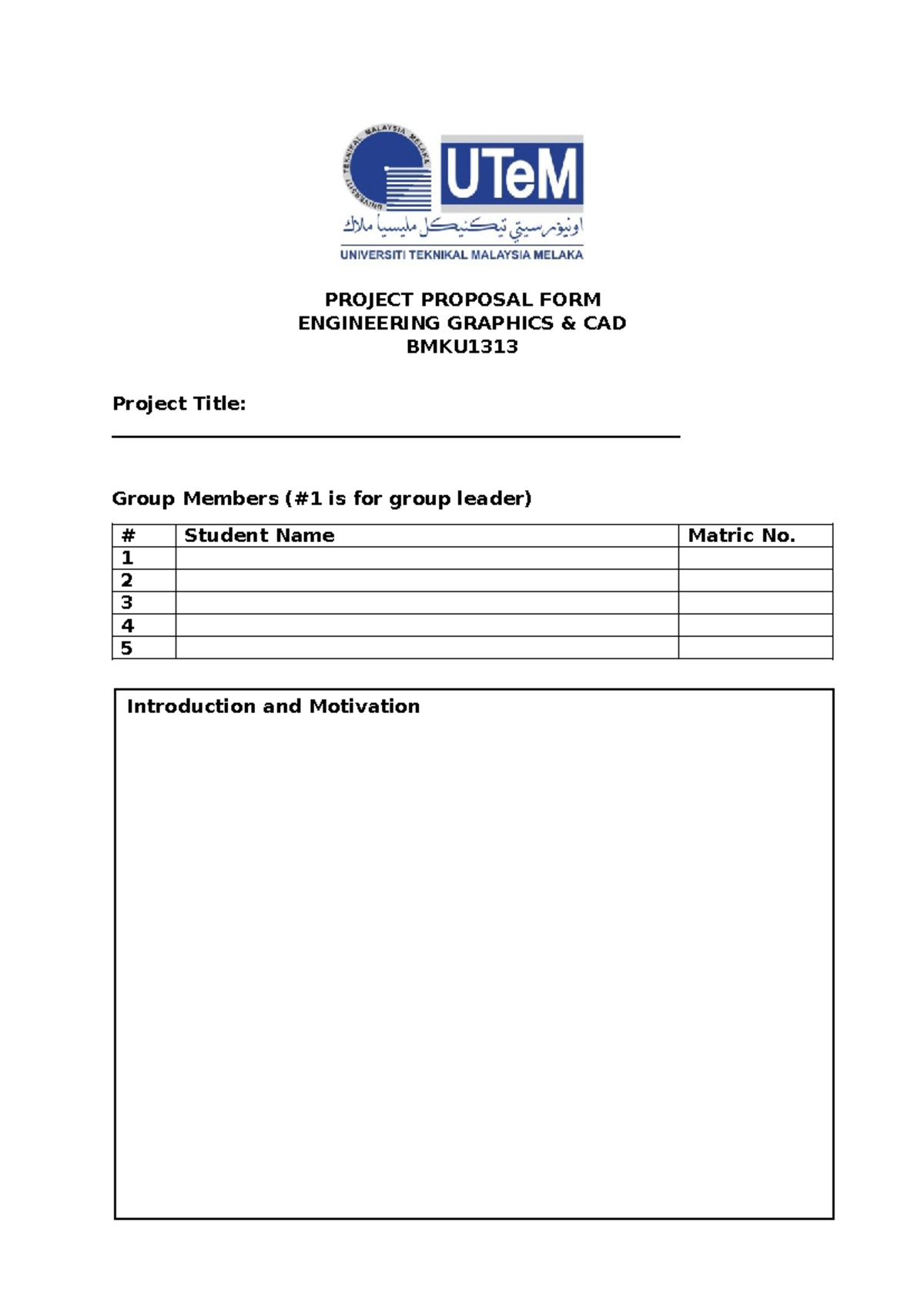 UTeM
اونيۏرسيتي تيكنيكل مليسيا ملاك
UNIVERSITI TEKNIKAL MALAYSIA MELAKA

PROJECT PROPOSAL FORM
ENGINEERING GRAPHICS & CAD
BMKU1313

Project Title:
____

Group Members (#1 is for group leader)

| # | Student Name | Matric No. |
|---|---|---|
| 1 | | |
| 2 | | |
| 3 | | |
| 4 | | |
| 5 | | |

Introduction and Motivation